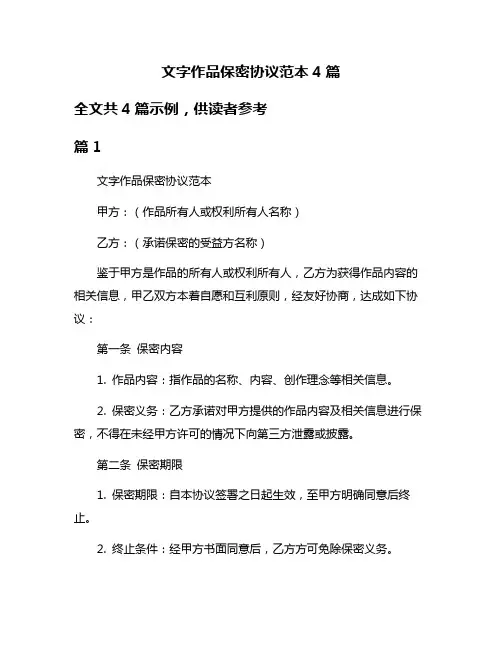 文字作品保密协议范本 4 篇

全文共 4 篇示例，供读者参考

篇 1

文字作品保密协议范本

甲方：（作品所有人或权利所有人名称）

乙方：（承诺保密的受益方名称）

鉴于甲方是作品的所有人或权利所有人，乙方为获得作品内容的相关信息，甲乙双方本着自愿和互利原则，经友好协商，达成如下协议：

第一条 保密内容

1. 作品内容：指作品的名称、内容、创作理念等相关信息。

2. 保密义务：乙方承诺对甲方提供的作品内容及相关信息进行保密，不得在未经甲方许可的情况下向第三方泄露或披露。

第二条 保密期限

1. 保密期限：自本协议签署之日起生效，至甲方明确同意后终止。

2. 终止条件：经甲方书面同意后，乙方方可免除保密义务。